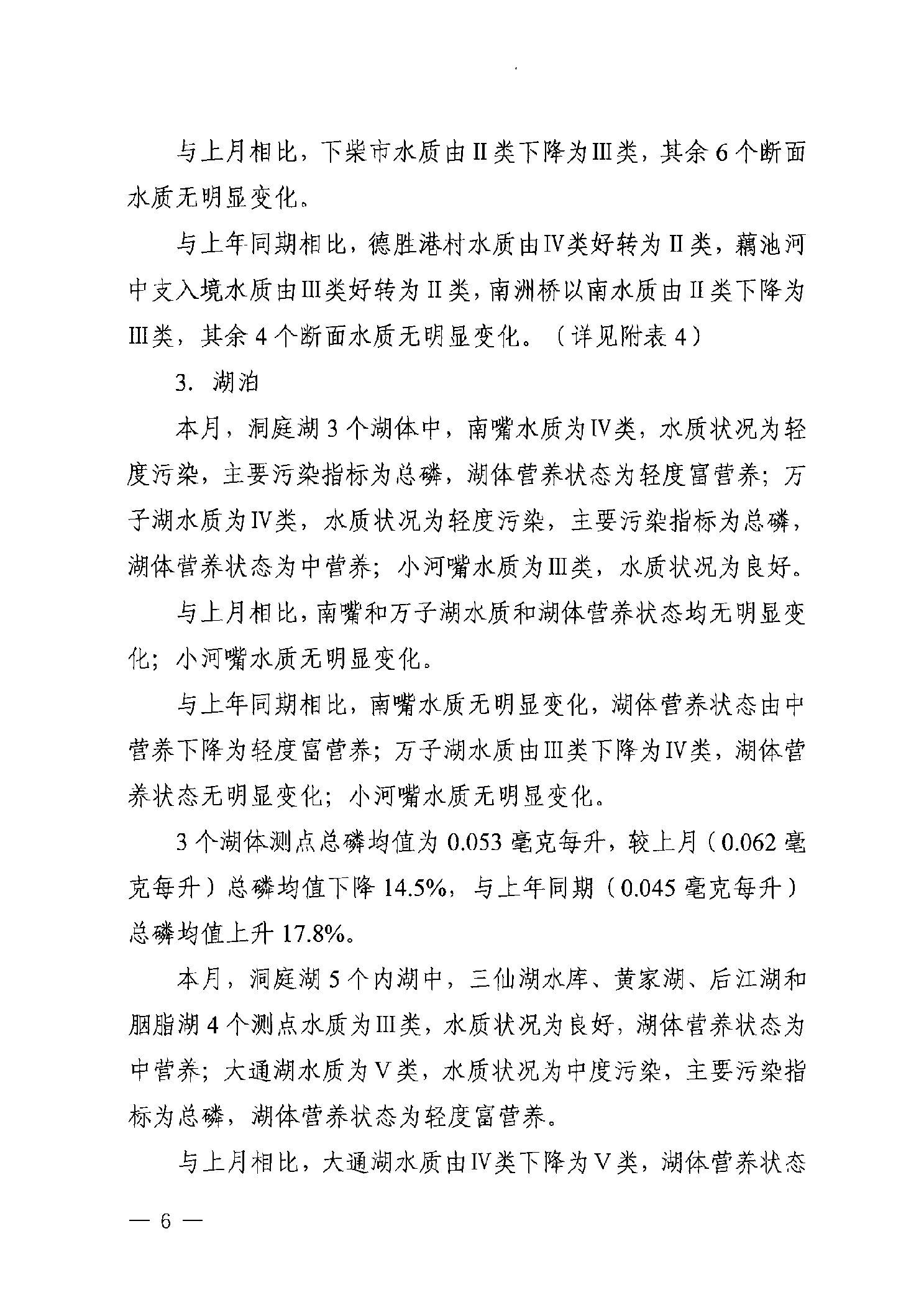 与上月相比，下柴市水质由Ⅱ类下降为Ⅲ类，其余 6 个断面水质无明显变化。

与上年同期相比，德胜港村水质由Ⅳ类好转为Ⅱ类，藕池河中支入境水质由Ⅲ类好转为Ⅱ类，南洲桥以南水质由Ⅱ类下降为Ⅲ类，其余 4 个断面水质无明显变化。（详见附表 4）

3. 湖泊

本月，洞庭湖 3 个湖体中，南嘴水质为Ⅳ类，水质状况为轻度污染，主要污染指标为总磷，湖体营养状态为轻度富营养；万子湖水质为Ⅳ类，水质状况为轻度污染，主要污染指标为总磷，湖体营养状态为中营养；小河嘴水质为Ⅲ类，水质状况为良好。

与上月相比，南嘴和万子湖水质和湖体营养状态均无明显变化；小河嘴水质无明显变化。

与上年同期相比，南嘴水质无明显变化，湖体营养状态由中营养下降为轻度富营养；万子湖水质由Ⅲ类下降为Ⅳ类，湖体营养状态无明显变化；小河嘴水质无明显变化。

3 个湖体测点总磷均值为 0.053 毫克每升，较上月（0.062 毫克每升）总磷均值下降 14.5%，与上年同期（0.045 毫克每升）总磷均值上升 17.8%。

本月，洞庭湖 5 个内湖中，三仙湖水库、黄家湖、后江湖和胭脂湖 4 个测点水质为Ⅲ类，水质状况为良好，湖体营养状态为中营养；大通湖水质为Ⅴ类，水质状况为中度污染，主要污染指标为总磷，湖体营养状态为轻度富营养。

与上月相比，大通湖水质由Ⅳ类下降为Ⅴ类，湖体营养状态

— 6 —